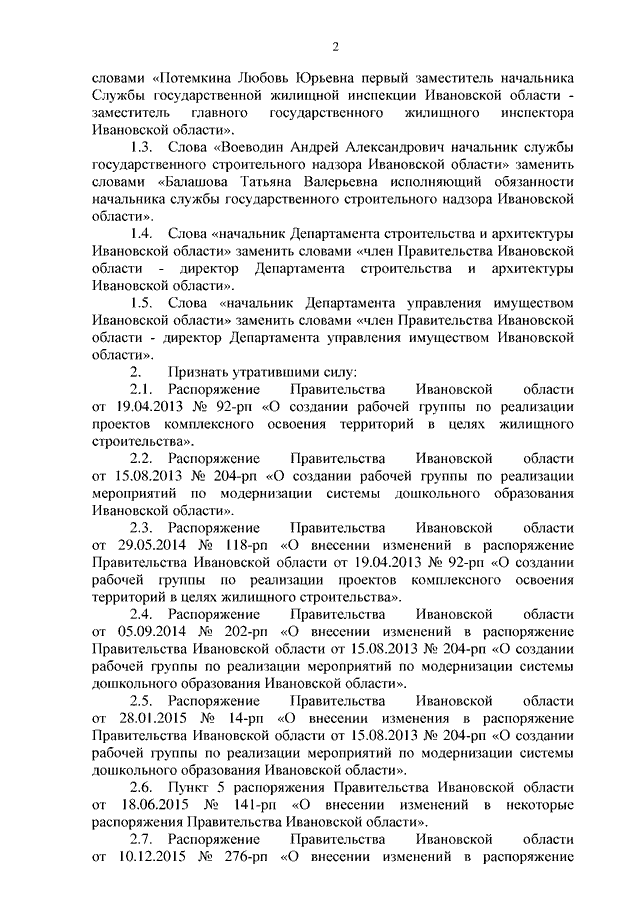 2

словами «Потемкина Любовь Юрьевна первый заместитель начальника Службы государственной жилищной инспекции Ивановской области - заместитель главного государственного жилищного инспектора Ивановской области».

1.3. Слова «Воеводин Андрей Александрович начальник службы государственного строительного надзора Ивановской области» заменить словами «Балашова Татьяна Валерьевна исполняющий обязанности начальника службы государственного строительного надзора Ивановской области».

1.4. Слова «начальник Департамента строительства и архитектуры Ивановской области» заменить словами «член Правительства Ивановской области - директор Департамента строительства и архитектуры Ивановской области».

1.5. Слова «начальник Департамента управления имуществом Ивановской области» заменить словами «член Правительства Ивановской области - директор Департамента управления имуществом Ивановской области».

2. Признать утратившими силу:

2.1. Распоряжение Правительства Ивановской области от 19.04.2013 № 92-рп «О создании рабочей группы по реализации проектов комплексного освоения территорий в целях жилищного строительства».

2.2. Распоряжение Правительства Ивановской области от 15.08.2013 № 204-рп «О создании рабочей группы по реализации мероприятий по модернизации системы дошкольного образования Ивановской области».

2.3. Распоряжение Правительства Ивановской области от 29.05.2014 № 118-рп «О внесении изменений в распоряжение Правительства Ивановской области от 19.04.2013 № 92-рп «О создании рабочей группы по реализации проектов комплексного освоения территорий в целях жилищного строительства».

2.4. Распоряжение Правительства Ивановской области от 05.09.2014 № 202-рп «О внесении изменений в распоряжение Правительства Ивановской области от 15.08.2013 № 204-рп «О создании рабочей группы по реализации мероприятий по модернизации системы дошкольного образования Ивановской области».

2.5. Распоряжение Правительства Ивановской области от 28.01.2015 № 14-рп «О внесении изменения в распоряжение Правительства Ивановской области от 15.08.2013 № 204-рп «О создании рабочей группы по реализации мероприятий по модернизации системы дошкольного образования Ивановской области».

2.6. Пункт 5 распоряжения Правительства Ивановской области от 18.06.2015 № 141-рп «О внесении изменений в некоторые распоряжения Правительства Ивановской области».

2.7. Распоряжение Правительства Ивановской области от 10.12.2015 № 276-рп «О внесении изменений в распоряжение